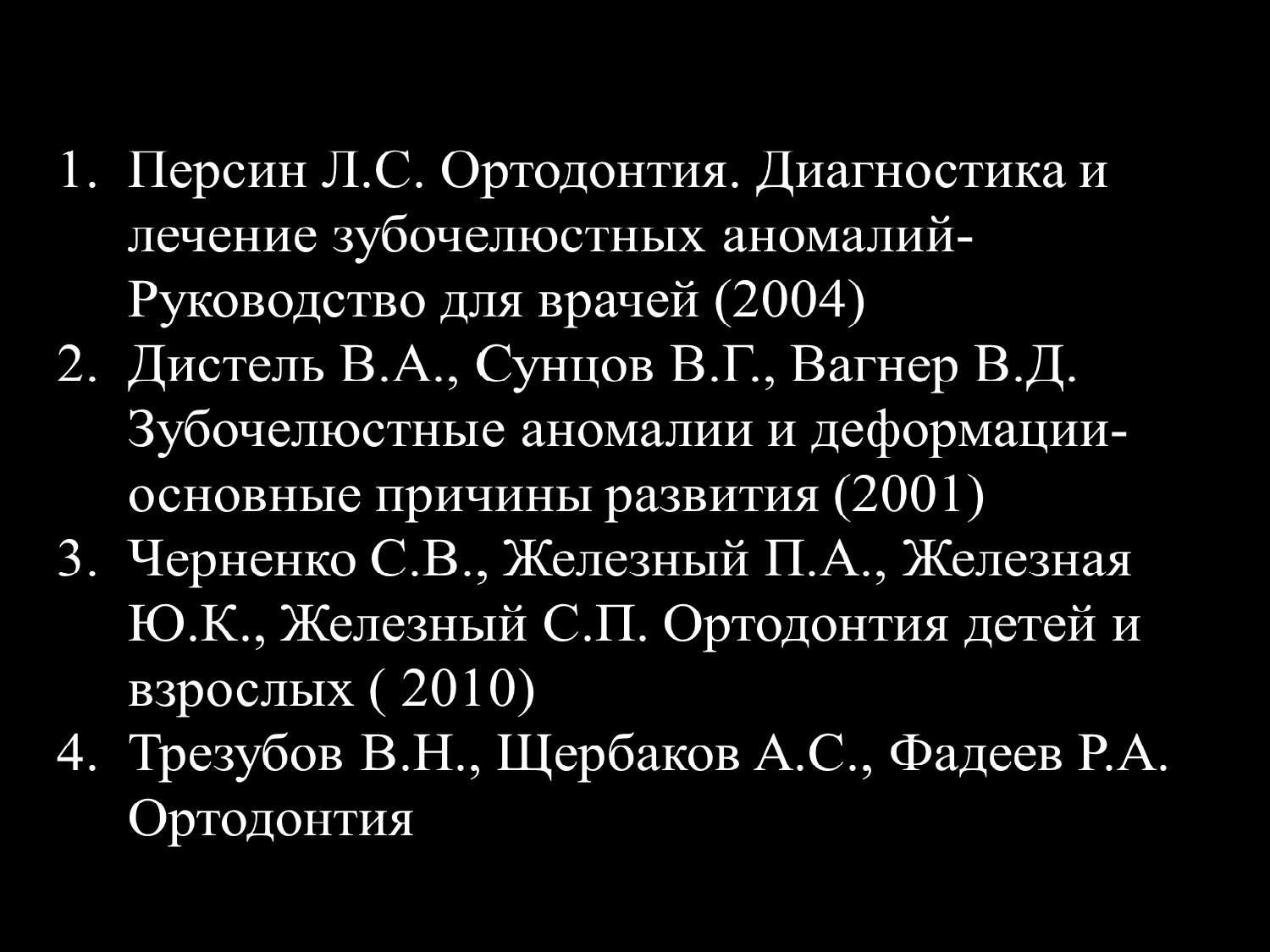 1. Персин Л.С. Ортодонтия. Диагностика и лечение зубочелюстных аномалий-Руководство для врачей (2004)
2. Дистель В.А., Сунцов В.Г., Вагнер В.Д. Зубочелюстные аномалии и деформации-основные причины развития (2001)
3. Черненко С.В., Железный П.А., Железная Ю.К., Железный С.П. Ортодонтия детей и взрослых ( 2010)
4. Трезубов В.Н., Щербаков А.С., Фадеев Р.А. Ортодонтия